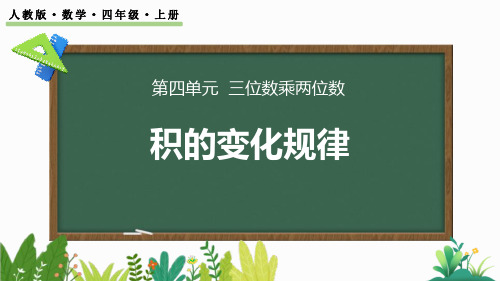 人教版 · 数学 · 四年级 · 上册

第四单元 三位数乘两位数

积的变化规律